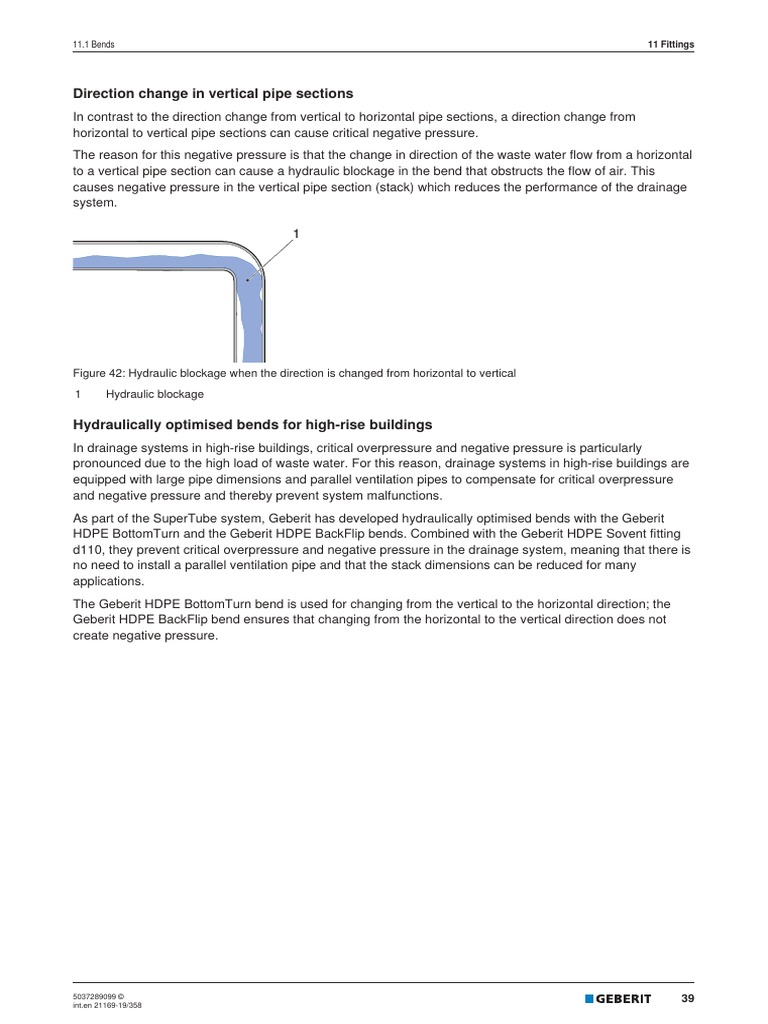 11.1 Bends

11 Fittings

Direction change in vertical pipe sections

In contrast to the direction change from vertical to horizontal pipe sections, a direction change from horizontal to vertical pipe sections can cause critical negative pressure.

The reason for this negative pressure is that the change in direction of the waste water flow from a horizontal to a vertical pipe section can cause a hydraulic blockage in the bend that obstructs the flow of air. This causes negative pressure in the vertical pipe section (stack) which reduces the performance of the drainage system.

1

Figure 42: Hydraulic blockage when the direction is changed from horizontal to vertical

1 Hydraulic blockage

Hydraulically optimised bends for high-rise buildings

In drainage systems in high-rise buildings, critical overpressure and negative pressure is particularly pronounced due to the high load of waste water. For this reason, drainage systems in high-rise buildings are equipped with large pipe dimensions and parallel ventilation pipes to compensate for critical overpressure and negative pressure and thereby prevent system malfunctions.

As part of the SuperTube system, Geberit has developed hydraulically optimised bends with the Geberit HDPE BottomTurn and the Geberit HDPE BackFlip bends. Combined with the Geberit HDPE Sovent fitting d110, they prevent critical overpressure and negative pressure in the drainage system, meaning that there is no need to install a parallel ventilation pipe and that the stack dimensions can be reduced for many applications.

The Geberit HDPE BottomTurn bend is used for changing from the vertical to the horizontal direction; the Geberit HDPE BackFlip bend ensures that changing from the horizontal to the vertical direction does not create negative pressure.

5037289099 ©
int.en 21169-19/358

GEBERIT

39